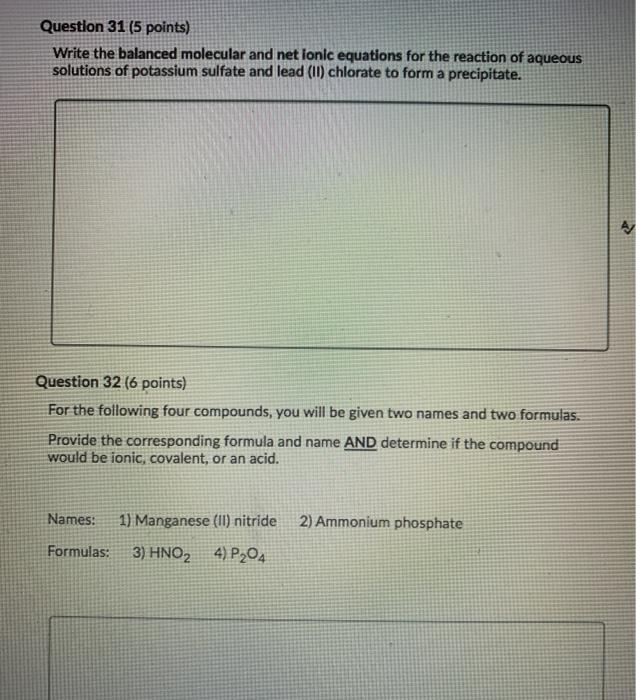 Question 31 (5 points)

Write the balanced molecular and net ionic equations for the reaction of aqueous solutions of potassium sulfate and lead (II) chlorate to form a precipitate.

Question 32 (6 points)

For the following four compounds, you will be given two names and two formulas.

Provide the corresponding formula and name AND determine if the compound would be ionic, covalent, or an acid.

Names: 1) Manganese (II) nitride 2) Ammonium phosphate

Formulas: 3) $HNO_2$ 4) $P_2O_4$